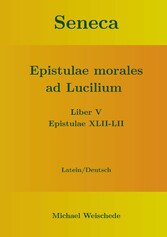 Seneca

Epistulae morales ad Lucilium

Liber V
Epistulae XLII-LII

Latein/Deutsch

Michael Weischede